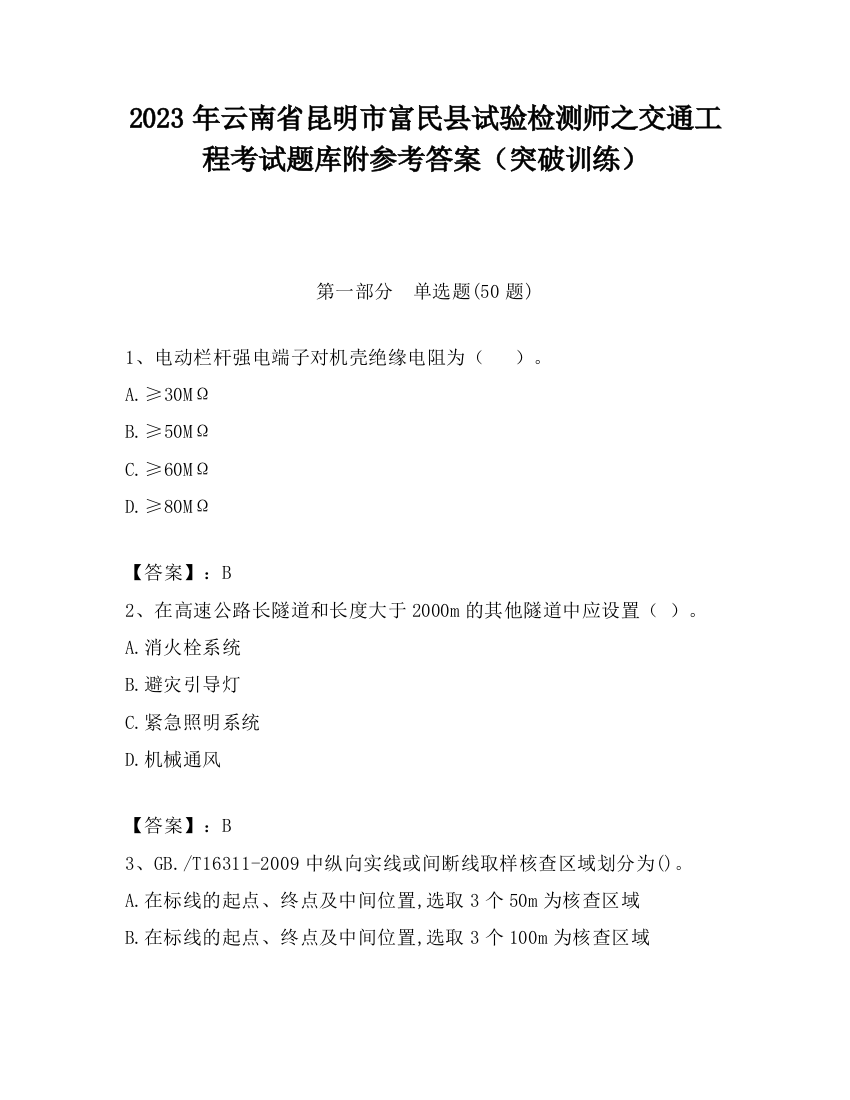 2023 年云南省昆明市富民县试验检测师之交通工程考试题库附参考答案（突破训练）

第一部分　单选题(50 题)

1、电动栏杆强电端子对机壳绝缘电阻为（　　）。

A.≥30MΩ

B.≥50MΩ

C.≥60MΩ

D.≥80MΩ

【答案】：B

2、在高速公路长隧道和长度大于 2000m 的其他隧道中应设置（ ）。

A.消火栓系统

B.避灾引导灯

C.紧急照明系统

D.机械通风

【答案】：B

3、GB./T16311-2009 中纵向实线或间断线取样核查区域划分为()。

A.在标线的起点、终点及中间位置,选取 3 个 50m 为核查区域

B.在标线的起点、终点及中间位置,选取 3 个 100m 为核查区域